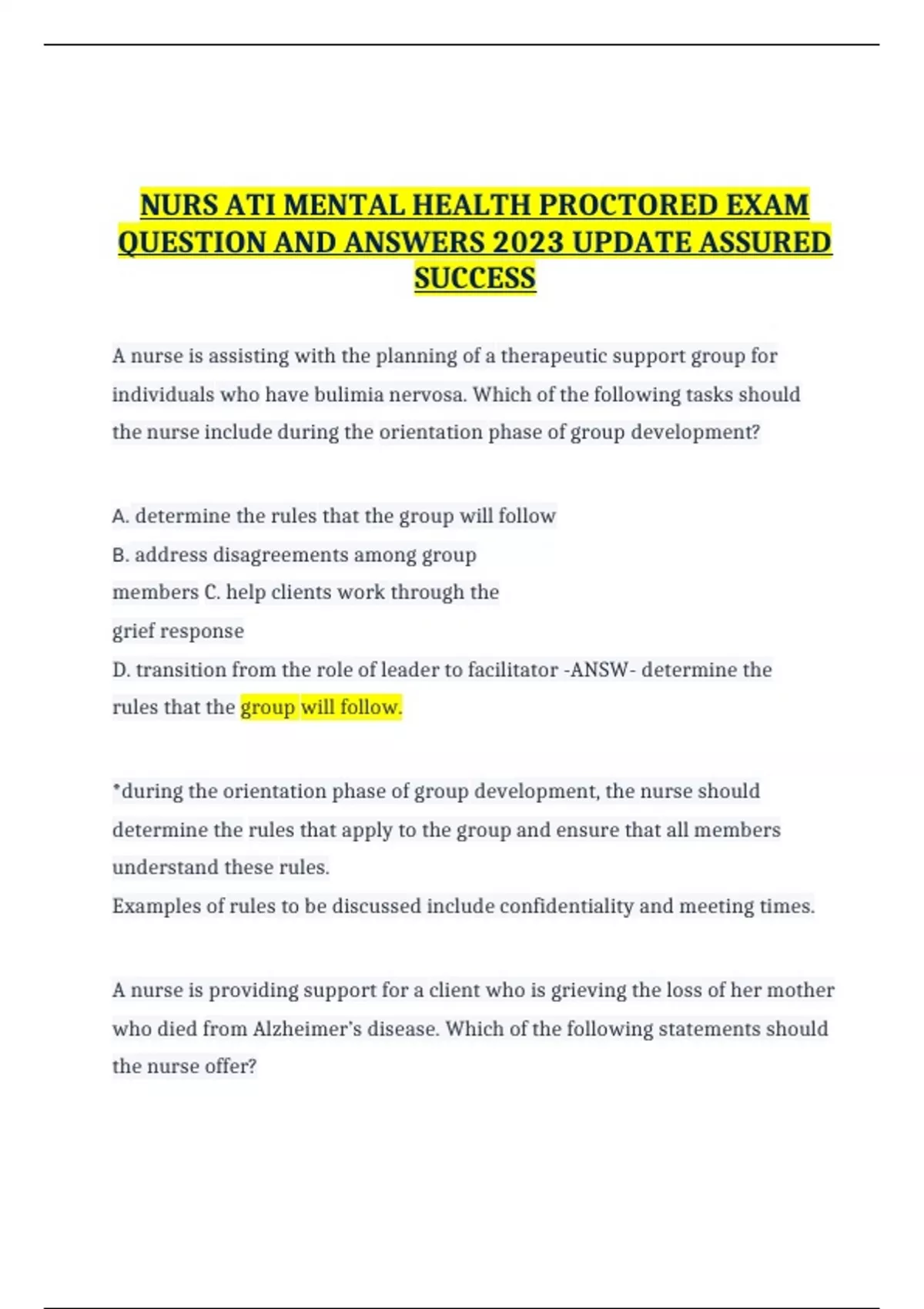 NURS ATI MENTAL HEALTH PROCTORED EXAM QUESTION AND ANSWERS 2023 UPDATE ASSURED SUCCESS

A nurse is assisting with the planning of a therapeutic support group for individuals who have bulimia nervosa. Which of the following tasks should the nurse include during the orientation phase of group development?

A. determine the rules that the group will follow
B. address disagreements among group members C. help clients work through the grief response
D. transition from the role of leader to facilitator -ANSW- determine the rules that the group will follow.

*during the orientation phase of group development, the nurse should determine the rules that apply to the group and ensure that all members understand these rules.
Examples of rules to be discussed include confidentiality and meeting times.

A nurse is providing support for a client who is grieving the loss of her mother who died from Alzheimer's disease. Which of the following statements should the nurse offer?